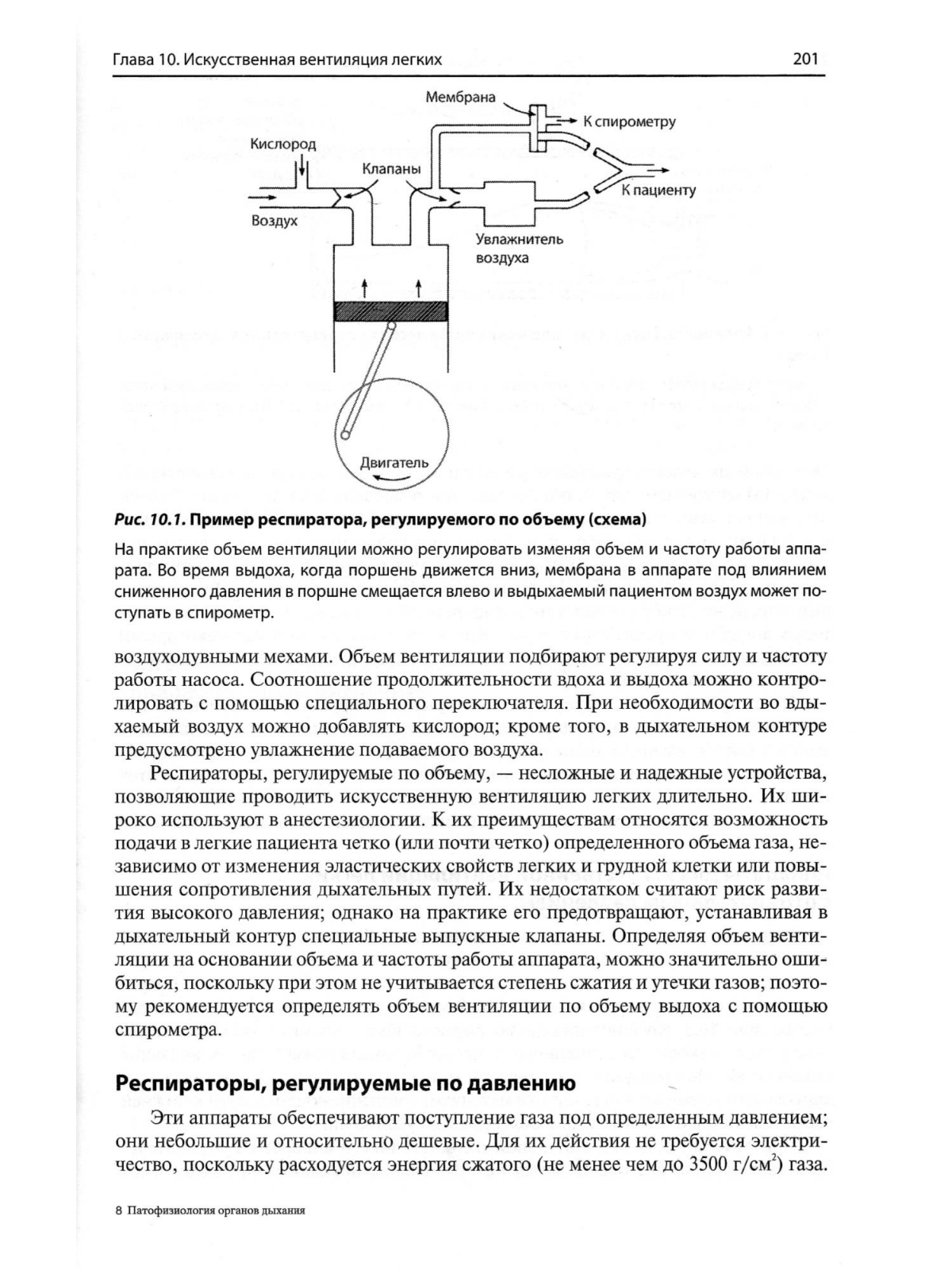 Глава 10. Искусственная вентиляция легких

201

Мембрана

К спирометру

Кислород

Клапаны

К пациенту

Воздух

Увлажнитель воздуха

Двигатель

Рис. 10.1. Пример респиратора, регулируемого по объему (схема)

На практике объем вентиляции можно регулировать изменяя объем и частоту работы аппарата. Во время выдоха, когда поршень движется вниз, мембрана в аппарате под влиянием сниженного давления в поршне смещается влево и выдыхаемый пациентом воздух может поступать в спирометр.

воздуходувными мехами. Объем вентиляции подбирают регулируя силу и частоту работы насоса. Соотношение продолжительности вдоха и выдоха можно контролировать с помощью специального переключателя. При необходимости во вдыхаемый воздух можно добавлять кислород; кроме того, в дыхательном контуре предусмотрено увлажнение подаваемого воздуха.

Респираторы, регулируемые по объему, — несложные и надежные устройства, позволяющие проводить искусственную вентиляцию легких длительно. Их широко используют в анестезиологии. К их преимуществам относятся возможность подачи в легкие пациента четко (или почти четко) определенного объема газа, независимо от изменения эластических свойств легких и грудной клетки или повышения сопротивления дыхательных путей. Их недостатком считают риск развития высокого давления; однако на практике его предотвращают, устанавливая в дыхательный контур специальные выпускные клапаны. Определяя объем вентиляции на основании объема и частоты работы аппарата, можно значительно ошибиться, поскольку при этом не учитывается степень сжатия и утечки газов; поэтому рекомендуется определять объем вентиляции по объему выдоха с помощью спирометра.

Респираторы, регулируемые по давлению

Эти аппараты обеспечивают поступление газа под определенным давлением; они небольшие и относительно дешевые. Для их действия не требуется электричество, поскольку расходуется энергия сжатого (не менее чем до 3500 г/см$^2$) газа.

8 Патофизиология органов дыхания